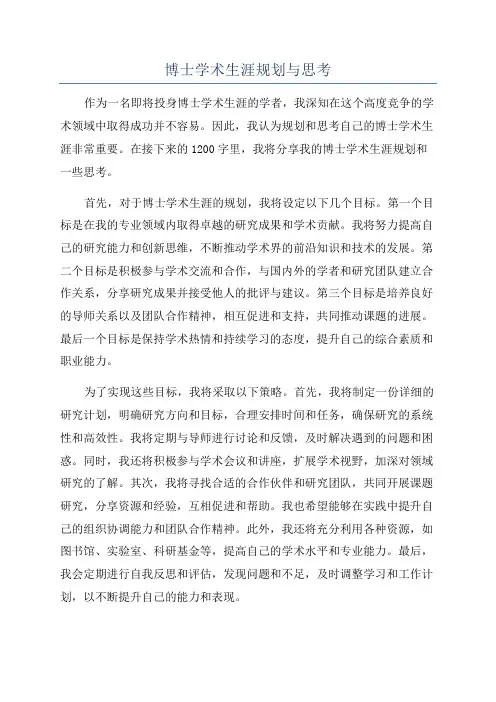 博士学术生涯规划与思考

作为一名即将投身博士学术生涯的学者，我深知在这个高度竞争的学术领域中取得成功并不容易。因此，我认为规划和思考自己的博士学术生涯非常重要。在接下来的1200字里，我将分享我的博士学术生涯规划和一些思考。

首先，对于博士学术生涯的规划，我将设定以下几个目标。第一个目标是在我的专业领域内取得卓越的研究成果和学术贡献。我将努力提高自己的研究能力和创新思维，不断推动学术界的前沿知识和技术的发展。第二个目标是积极参与学术交流和合作，与国内外的学者和研究团队建立合作关系，分享研究成果并接受他人的批评与建议。第三个目标是培养良好的导师关系以及团队合作精神，相互促进和支持，共同推动课题的进展。最后一个目标是保持学术热情和持续学习的态度，提升自己的综合素质和职业能力。

为了实现这些目标，我将采取以下策略。首先，我将制定一份详细的研究计划，明确研究方向和目标，合理安排时间和任务，确保研究的系统性和高效性。我将定期与导师进行讨论和反馈，及时解决遇到的问题和困惑。同时，我还将积极参与学术会议和讲座，扩展学术视野，加深对领域研究的了解。其次，我将寻找合适的合作伙伴和研究团队，共同开展课题研究，分享资源和经验，互相促进和帮助。我也希望能够在实践中提升自己的组织协调能力和团队合作精神。此外，我还将充分利用各种资源，如图书馆、实验室、科研基金等，提高自己的学术水平和专业能力。最后，我会定期进行自我反思和评估，发现问题和不足，及时调整学习和工作计划，以不断提升自己的能力和表现。